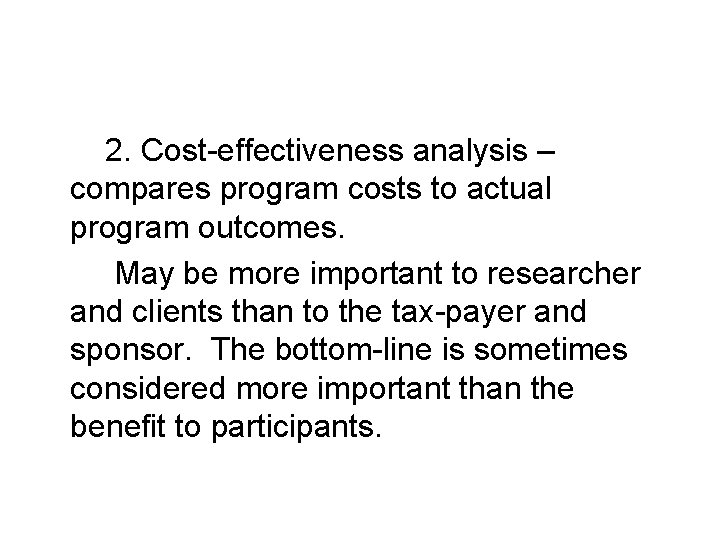 2. Cost-effectiveness analysis – compares program costs to actual program outcomes.

May be more important to researcher and clients than to the tax-payer and sponsor. The bottom-line is sometimes considered more important than the benefit to participants.